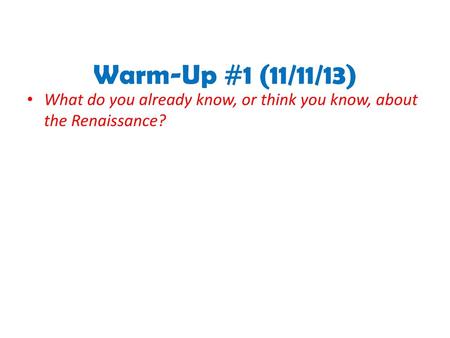 Warm-Up #1 (11/11/13)

• What do you already know, or think you know, about the Renaissance?